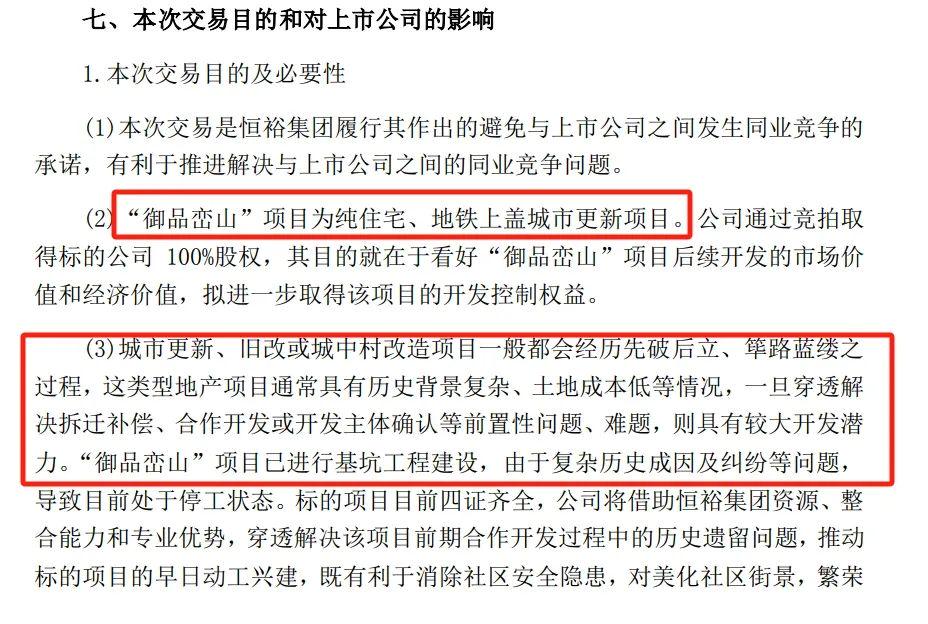 七、本次交易目的和对上市公司的影响

1.本次交易目的及必要性

(1)本次交易是恒裕集团履行其作出的避免与上市公司之间发生同业竞争的承诺，有利于推进解决与上市公司之间的同业竞争问题。

(2)“御品峦山”项目为纯住宅、地铁上盖城市更新项目。公司通过竞拍取得标的公司 100%股权，其目的就在于看好“御品峦山”项目后续开发的市场价值和经济价值，拟进一步取得该项目的开发控制权益。

(3)城市更新、旧改或城中村改造项目一般都会经历先破后立、筚路蓝缕之过程，这类型地产项目通常具有历史背景复杂、土地成本低等情况，一旦穿透解决拆迁补偿、合作开发或开发主体确认等前置性问题、难题，则具有较大开发潜力。“御品峦山”项目已进行基坑工程建设，由于复杂历史成因及纠纷等问题，导致目前处于停工状态。标的项目目前四证齐全，公司将借助恒裕集团资源、整合能力和专业优势，穿透解决该项目前期合作开发过程中的历史遗留问题，推动标的项目的早日动工兴建，既有利于消除社区安全隐患，对美化社区街景，繁荣